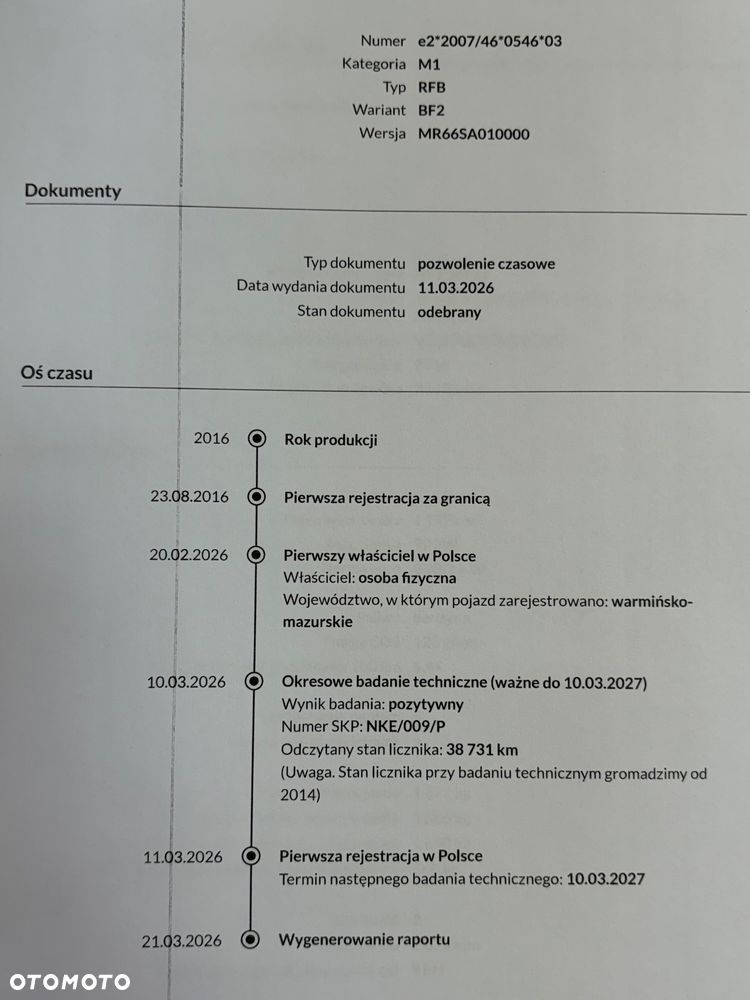 Numer e2*2007/46*0546*03
Kategoria M1
Typ RFB
Wariant BF2
Wersja MR66SA010000

Dokumenty

Typ dokumentu pozwolenie czasowe
Data wydania dokumentu 11.03.2026
Stan dokumentu odebrany

Oś czasu

2016 Rok produkcji

23.08.2016 Pierwsza rejestracja za granicą

20.02.2026 Pierwszy właściciel w Polsce
Właściciel: osoba fizyczna
Województwo, w którym pojazd zarejestrowano: warmińsko-mazurskie

10.03.2026 Okresowe badanie techniczne (ważne do 10.03.2027)
Wynik badania: pozytywny
Numer SKP: NKE/009/P
Odczytany stan licznika: 38 731 km
(Uwaga. Stan licznika przy badaniu technicznym gromadzimy od 2014)

11.03.2026 Pierwsza rejestracja w Polsce
Termin następnego badania technicznego: 10.03.2027

21.03.2026 Wygenerowanie raportu

OTOMOTO